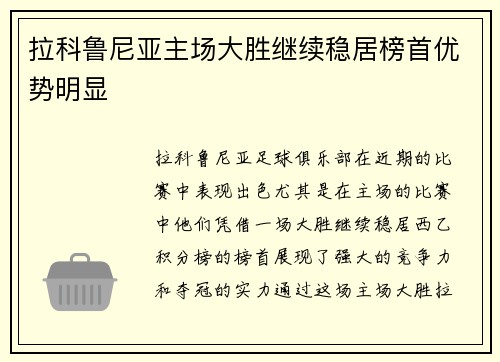 拉科鲁尼亚主场大胜继续稳居榜首优势明显

拉科鲁尼亚足球俱乐部在近期的比赛中表现出色尤其是在主场的比赛中他们凭借一场大胜继续稳居西乙积分榜的榜首展现了强大的竞争力和夺冠的实力通过这场主场大胜拉